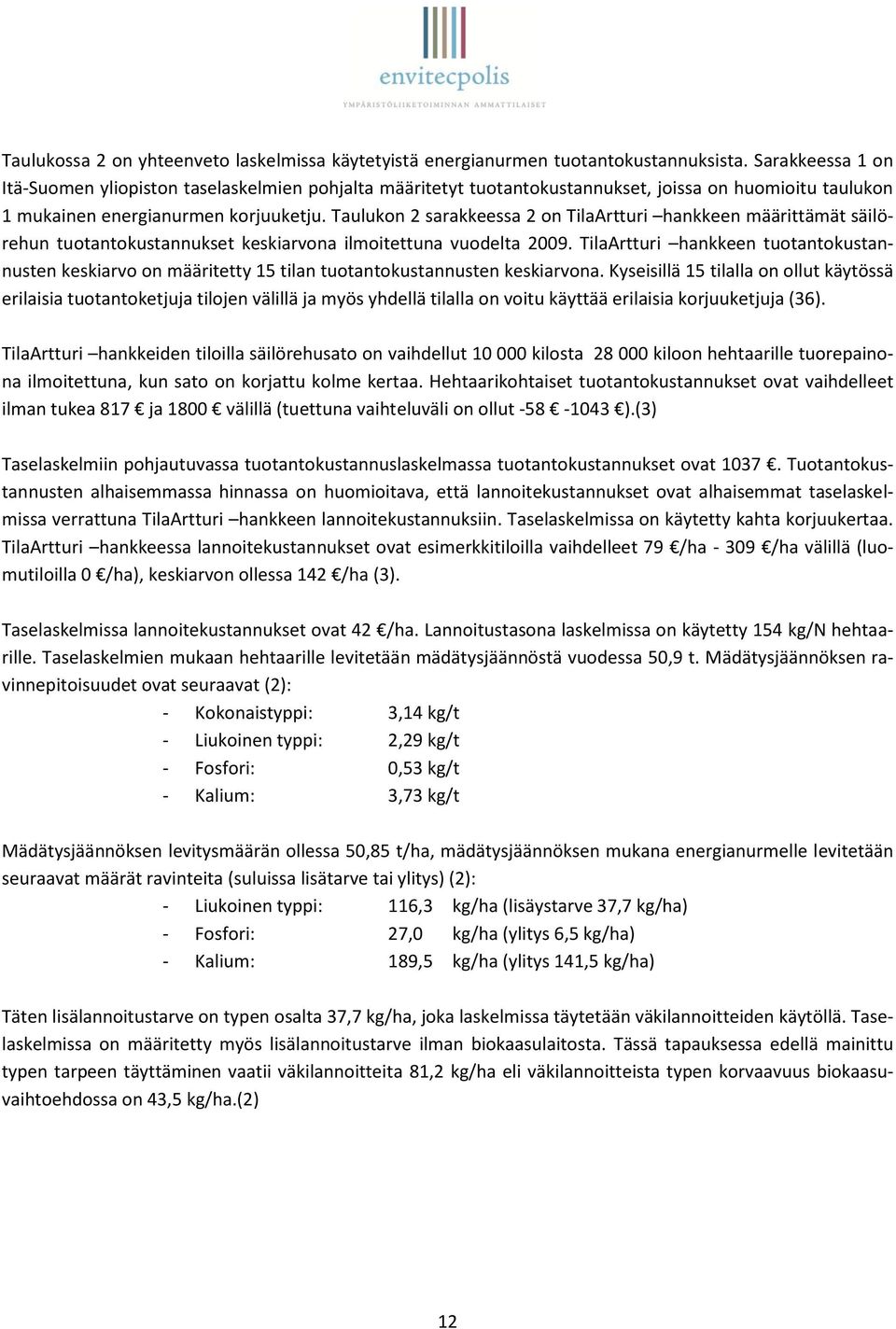 envitecpolis

YMPÄRISTÖLIIKETOIMINNAN AMMATTILAISET

Taulukossa 2 on yhteenveto laskelmissa käytetyistä energianurmen tuotantokustannuksista. Sarakkeessa 1 on Itä-Suomen yliopiston taselaskelmien pohjalta määritetyt tuotantokustannukset, joissa on huomioitu taulukon 1 mukainen energianurmen korjuuketju. Taulukon 2 sarakkeessa 2 on TilaArtturi –hankkeen määrittämät säilörehun tuotantokustannukset keskiarvona ilmoitettuna vuodelta 2009. TilaArtturi –hankkeen tuotantokustannusten keskiarvo on määritetty 15 tilan tuotantokustannusten keskiarvona. Kyseisillä 15 tilalla on ollut käytössä erilaisia tuotantoketjuja tilojen välillä ja myös yhdellä tilalla on voitu käyttää erilaisia korjuuketjuja (36).

TilaArtturi –hankkeiden tiloilla säilörehusato on vaihdellut 10 000 kilosta 28 000 kiloon hehtaarille tuorepainona ilmoitettuna, kun sato on korjattu kolme kertaa. Hehtaarikohtaiset tuotantokustannukset ovat vaihdelleet ilman tukea 817 € ja 1800 € välillä (tuettuna vaihteluväli on ollut -58 € -1043 €).(3)

Taselaskelmiin pohjautuvassa tuotantokustannuslaskelmassa tuotantokustannukset ovat 1037 €. Tuotantokustannusten alhaisemmassa hinnassa on huomioitava, että lannoitekustannukset ovat alhaisemmat taselaskelmissa verrattuna TilaArtturi –hankkeen lannoitekustannuksiin. Taselaskelmissa on käytetty kahta korjuukertaa. TilaArtturi –hankkeessa lannoitekustannukset ovat esimerkkitiloilla vaihdelleet 79 €/ha - 309 €/ha välillä (luomutiloilla 0 €/ha), keskiarvon ollessa 142 €/ha (3).

Taselaskelmissa lannoitekustannukset ovat 42 €/ha. Lannoitustasona laskelmissa on käytetty 154 kg/N hehtaarille. Taselaskelmien mukaan hehtaarille levitetään mädätysjäännöstä vuodessa 50,9 t. Mädätysjäännöksen ravinnepitoisuudet ovat seuraavat (2):

- Kokonaistyppi: 3,14 kg/t
- Liukoinen typpi: 2,29 kg/t
- Fosfori: 0,53 kg/t
- Kalium: 3,73 kg/t

Mädätysjäännöksen levitysmäärän ollessa 50,85 t/ha, mädätysjäännöksen mukana energianurmelle levitetään seuraavat määrät ravinteita (suluissa lisätarve tai ylitys) (2):

- Liukoinen typpi: 116,3 kg/ha (lisäystarve 37,7 kg/ha)
- Fosfori: 27,0 kg/ha (ylitys 6,5 kg/ha)
- Kalium: 189,5 kg/ha (ylitys 141,5 kg/ha)

Täten lisälannoitustarve on typen osalta 37,7 kg/ha, joka laskelmissa täytetään väkilannoitteiden käytöllä. Taselaskelmissa on määritetty myös lisälannoitustarve ilman biokaasulaitosta. Tässä tapauksessa edellä mainittu typen tarpeen täyttäminen vaatii väkilannoitteita 81,2 kg/ha eli väkilannoitteista typen korvaavuus biokaasuvaihtoehdossa on 43,5 kg/ha.(2)

12